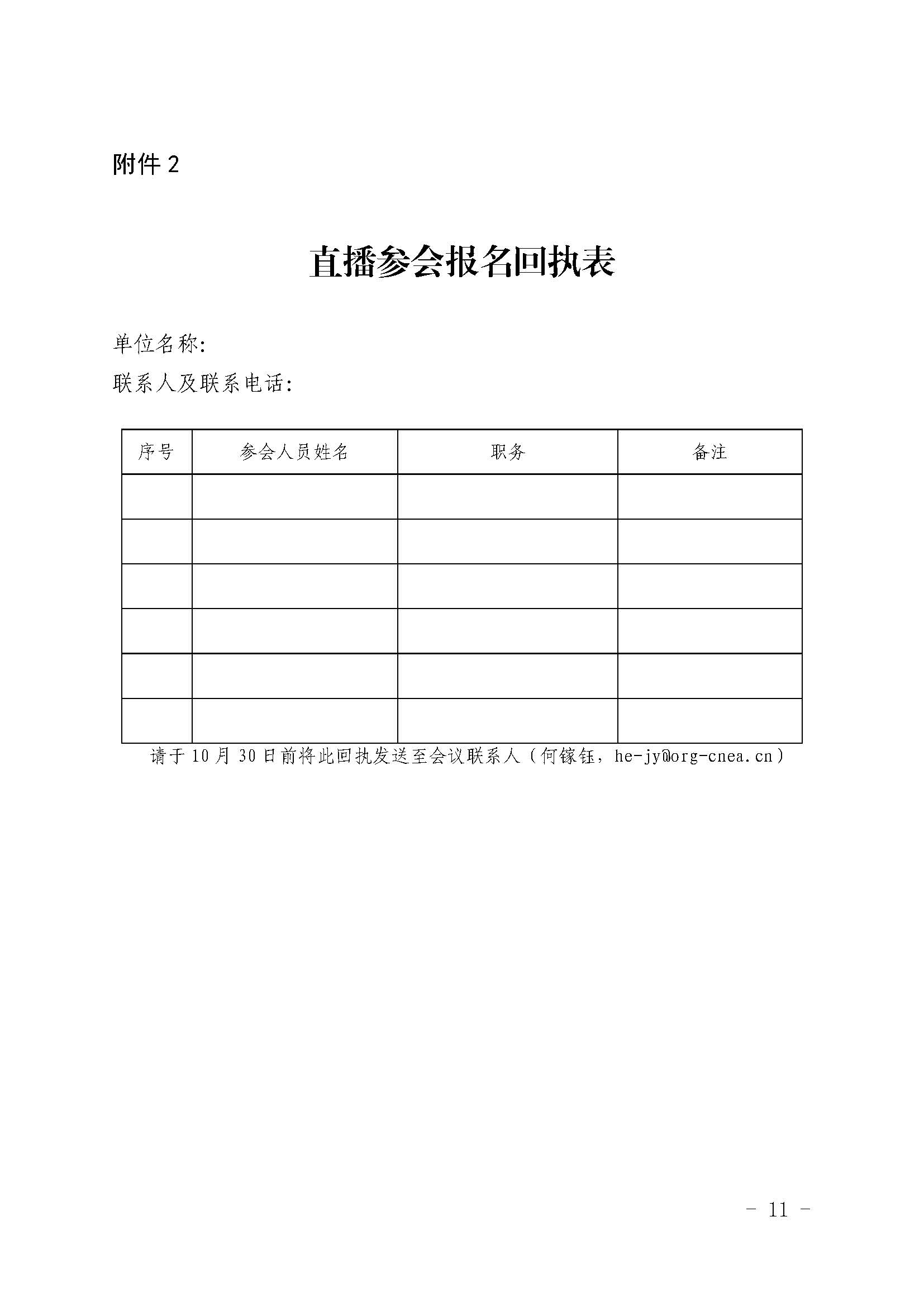 附件 2

直播参会报名回执表

单位名称:

联系人及联系电话:

| 序号 | 参会人员姓名 | 职务 | 备注 |
|---|---|---|---|
| | | | |
| | | | |
| | | | |
| | | | |
| | | | |
| | | | |

请于 10 月 30 日前将此回执发送至会议联系人（何镓钰，he-jy@org-cnea.cn）

- 11 -